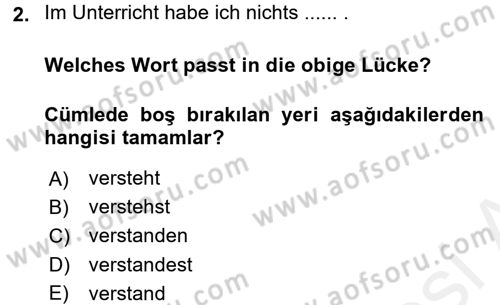 2. Im Unterricht habe ich nichts ...... .

Welches Wort passt in die obige Lücke?

Cümlede boş bırakılan yeri aşağıdakilerden hangisi tamamlar?

A) versteht
B) verstehst
C) verstanden
D) verstandest
E) verstand

www.aofsoru.com